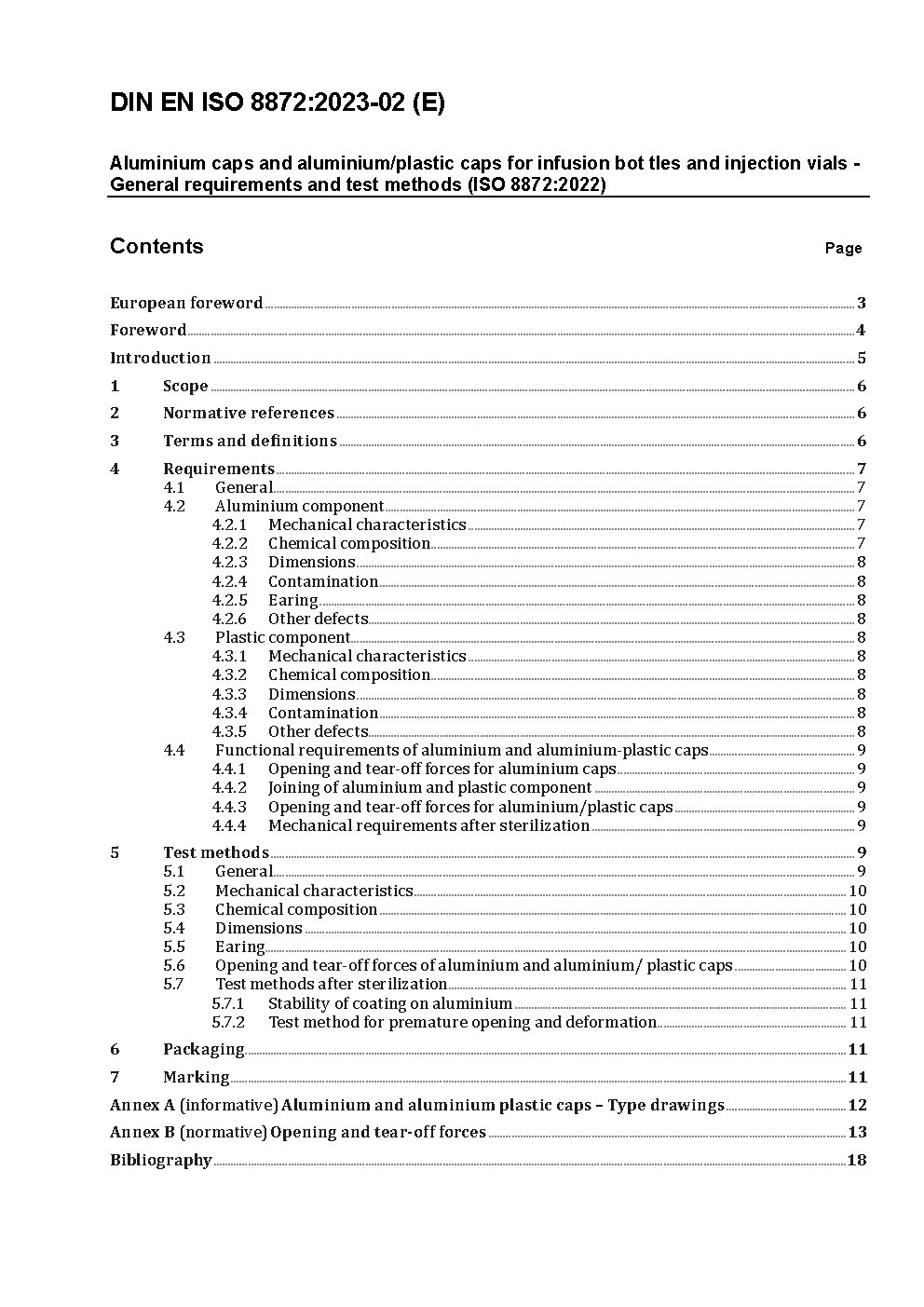 DIN EN ISO 8872:2023-02 (E)

Aluminium caps and aluminium/plastic caps for infusion bot tles and injection vials - General requirements and test methods (ISO 8872:2022)

Contents

Page

European foreword 3
Foreword 4
Introduction 5
1 Scope 6
2 Normative references 6
3 Terms and definitions 6
4 Requirements 7
4.1 General 7
4.2 Aluminium component 7
4.2.1 Mechanical characteristics 7
4.2.2 Chemical composition 7
4.2.3 Dimensions 8
4.2.4 Contamination 8
4.2.5 Earing 8
4.2.6 Other defects 8
4.3 Plastic component 8
4.3.1 Mechanical characteristics 8
4.3.2 Chemical composition 8
4.3.3 Dimensions 8
4.3.4 Contamination 8
4.3.5 Other defects 8
4.4 Functional requirements of aluminium and aluminium-plastic caps 9
4.4.1 Opening and tear-off forces for aluminium caps 9
4.4.2 Joining of aluminium and plastic component 9
4.4.3 Opening and tear-off forces for aluminium/plastic caps 9
4.4.4 Mechanical requirements after sterilization 9
5 Test methods 9
5.1 General 9
5.2 Mechanical characteristics 10
5.3 Chemical composition 10
5.4 Dimensions 10
5.5 Earing 10
5.6 Opening and tear-off forces of aluminium and aluminium/ plastic caps 10
5.7 Test methods after sterilization 11
5.7.1 Stability of coating on aluminium 11
5.7.2 Test method for premature opening and deformation 11
6 Packaging 11
7 Marking 11
Annex A (informative) Aluminium and aluminium plastic caps – Type drawings 12
Annex B (normative) Opening and tear-off forces 13
Bibliography 18